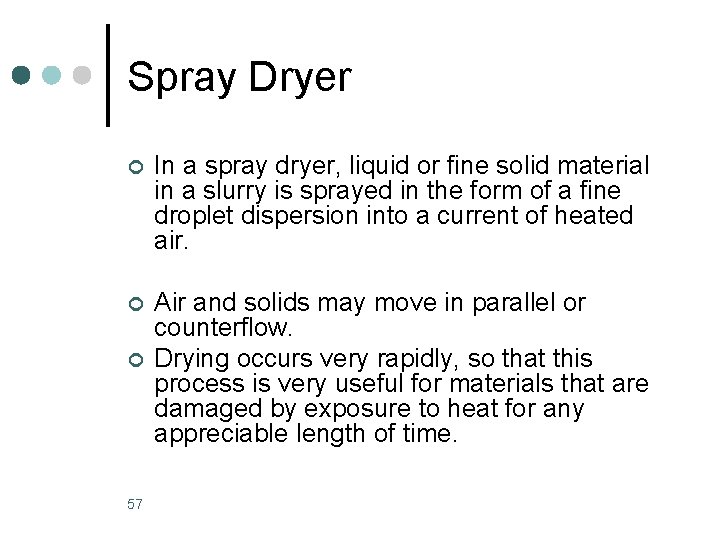 Spray Dryer

• In a spray dryer, liquid or fine solid material in a slurry is sprayed in the form of a fine droplet dispersion into a current of heated air.

• Air and solids may move in parallel or counterflow.

• Drying occurs very rapidly, so that this process is very useful for materials that are damaged by exposure to heat for any appreciable length of time.

57